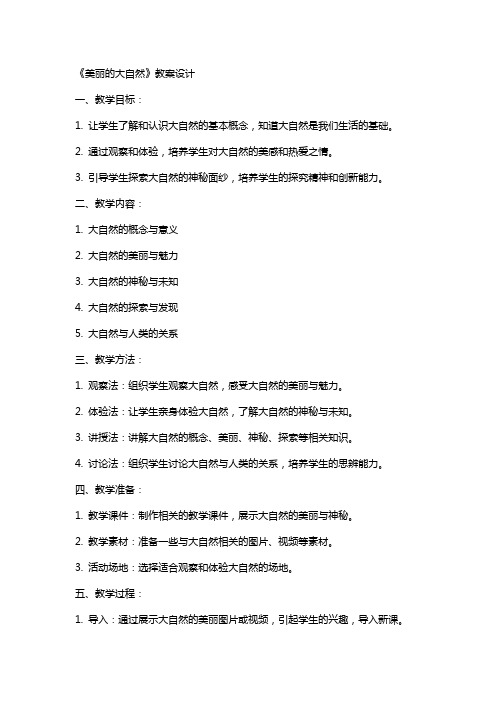 《美丽的大自然》教案设计

一、教学目标：

1. 让学生了解和认识大自然的基本概念，知道大自然是我们生活的基础。

2. 通过观察和体验，培养学生对大自然的美感和热爱之情。

3. 引导学生探索大自然的神秘面纱，培养学生的探究精神和创新能力。

二、教学内容：

1. 大自然的概念与意义

2. 大自然的美丽与魅力

3. 大自然的神秘与未知

4. 大自然的探索与发现

5. 大自然与人类的关系

三、教学方法：

1. 观察法：组织学生观察大自然，感受大自然的美丽与魅力。

2. 体验法：让学生亲身体验大自然，了解大自然的神秘与未知。

3. 讲授法：讲解大自然的概念、美丽、神秘、探索等相关知识。

4. 讨论法：组织学生讨论大自然与人类的关系，培养学生的思辨能力。

四、教学准备：

1. 教学课件：制作相关的教学课件，展示大自然的美丽与神秘。

2. 教学素材：准备一些与大自然相关的图片、视频等素材。

3. 活动场地：选择适合观察和体验大自然的场地。

五、教学过程：

1. 导入：通过展示大自然的美丽图片或视频，引起学生的兴趣，导入新课。